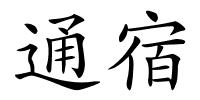 通宿